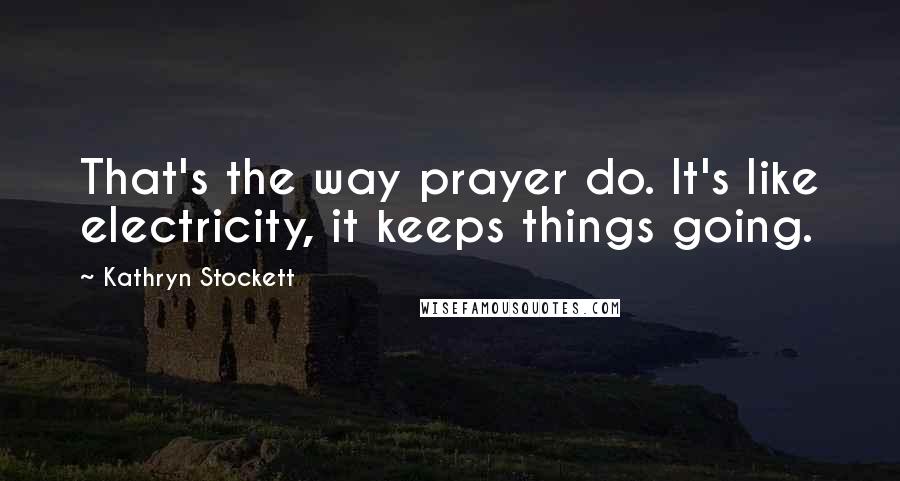 That's the way prayer do. It's like electricity, it keeps things going.

~ Kathryn Stockett

WISEFAMOUSQUOTES.COM